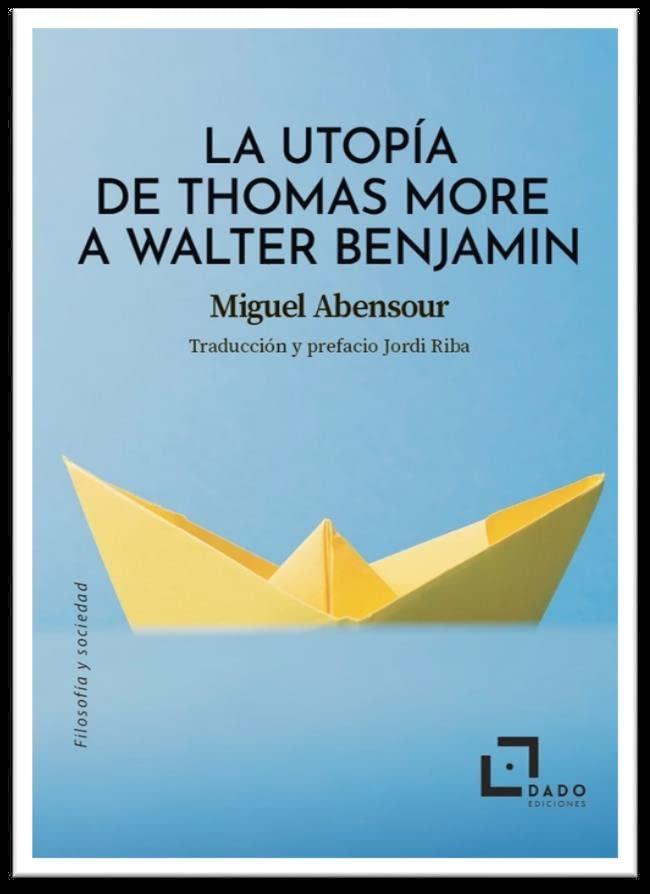 LA UTOPÍA DE THOMAS MORE A WALTER BENJAMIN

Miguel Abensour

Traducción y prefacio Jordi Riba

Filosofía y sociedad

DADO
EDICIONES